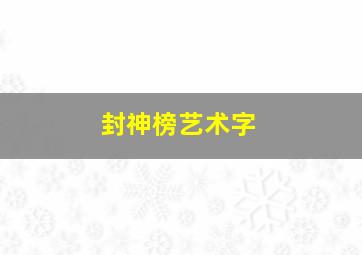 封神榜艺术字